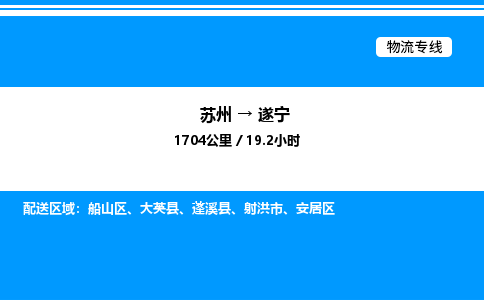 物流专线

苏州 → 遂宁

1704公里 / 19.2小时

配送区域：船山区、大英县、蓬溪县、射洪市、安居区